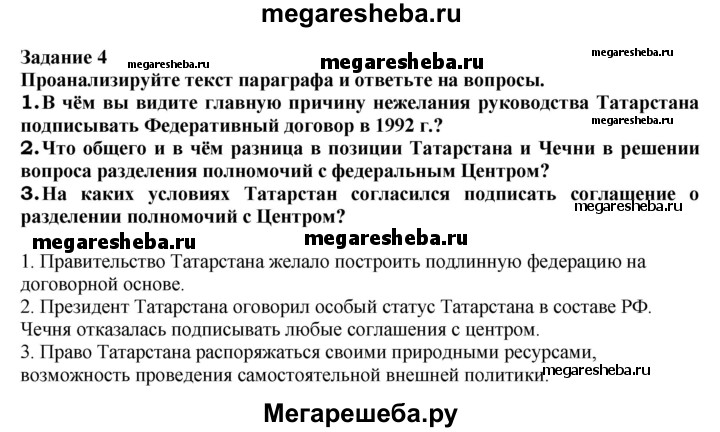 megaresheba.ru

Задание 4 megaresheba.ru megaresheba.ru megaresheba.ru
Проанализируйте текст параграфа и ответьте на вопросы.
1. В чём вы видите главную причину нежелания руководства Татарстана подписывать Федеративный договор в 1992 г.? megaresheba.ru
2. Что общего и в чём разница в позиции Татарстана и Чечни в решении вопроса разделения полномочий с федеральным Центром?
3. На каких условиях Татарстан согласился подписать соглашение о разделении полномочий с Центром? megaresheba.ru

megaresheba.ru megaresheba.ru
1. Правительство Татарстана желало построить подлинную федерацию на договорной основе.
2. Президент Татарстана оговорил особый статус Татарстана в составе РФ. Чечня отказалась подписывать любые соглашения с центром.
3. Право Татарстана распоряжаться своими природными ресурсами, возможность проведения самостоятельной внешней политики. megaresheba.ru

Мегарешеба.ру